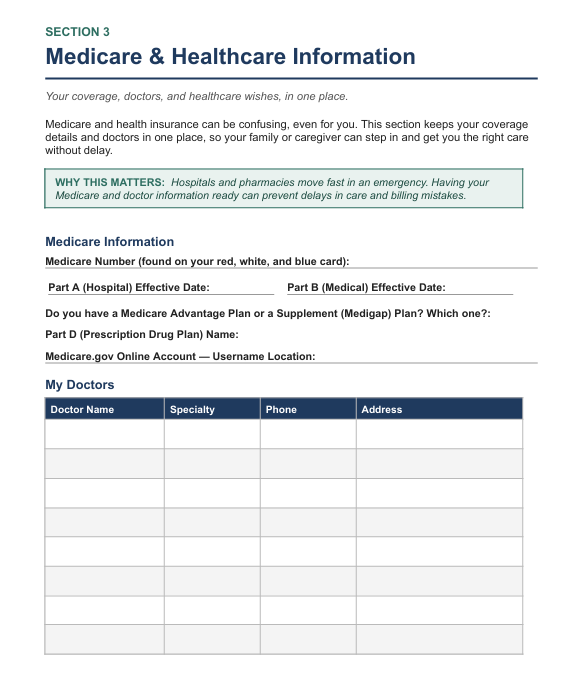 SECTION 3

Medicare & Healthcare Information

Your coverage, doctors, and healthcare wishes, in one place.

Medicare and health insurance can be confusing, even for you. This section keeps your coverage details and doctors in one place, so your family or caregiver can step in and get you the right care without delay.

WHY THIS MATTERS: Hospitals and pharmacies move fast in an emergency. Having your Medicare and doctor information ready can prevent delays in care and billing mistakes.

Medicare Information

Medicare Number (found on your red, white, and blue card):

Part A (Hospital) Effective Date:

Part B (Medical) Effective Date:

Do you have a Medicare Advantage Plan or a Supplement (Medigap) Plan? Which one?:

Part D (Prescription Drug Plan) Name:

Medicare.gov Online Account — Username Location:

My Doctors

| Doctor Name | Specialty | Phone | Address |
|---|---|---|---|
| | | | |
| | | | |
| | | | |
| | | | |
| | | | |
| | | | |
| | | | |
| | | | |